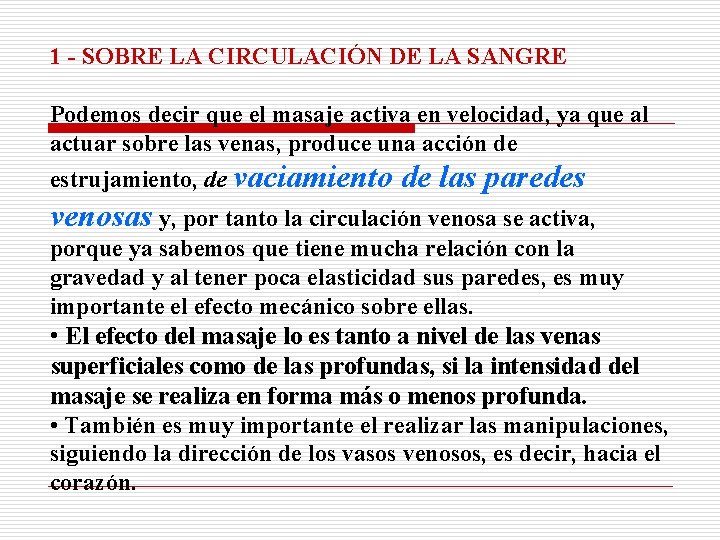 1 - SOBRE LA CIRCULACIÓN DE LA SANGRE

Podemos decir que el masaje activa en velocidad, ya que al actuar sobre las venas, produce una acción de estrujamiento, de vaciamiento de las paredes venosas y, por tanto la circulación venosa se activa, porque ya sabemos que tiene mucha relación con la gravedad y al tener poca elasticidad sus paredes, es muy importante el efecto mecánico sobre ellas.

• El efecto del masaje lo es tanto a nivel de las venas superficiales como de las profundas, si la intensidad del masaje se realiza en forma más o menos profunda.

• También es muy importante el realizar las manipulaciones, siguiendo la dirección de los vasos venosos, es decir, hacia el corazón.